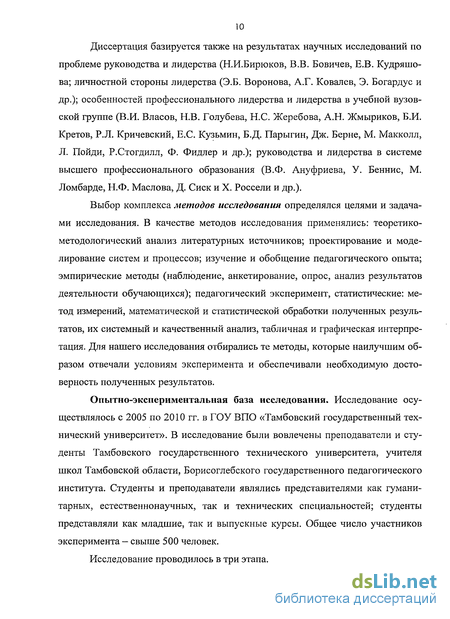 10

Диссертация базируется также на результатах научных исследований по проблеме руководства и лидерства (Н.И.Бирюков, В.В. Бовичев, Е.В. Кудряшова; личностной стороны лидерства (Э.Б. Воронова, А.Г. Ковалев, Э. Богардус и др.); особенностей профессионального лидерства и лидерства в учебной вузовской группе (В.И. Власов, Н.В. Голубева, Н.С. Жеребова, А.Н. Жмыриков, Б.И. Кретов, Р.Л. Кричевский, Е.С. Кузьмин, Б.Д. Парыгин, Дж. Берне, М. Макколл, Л. Пойди, Р.Стогдилл, Ф. Фидлер и др.); руководства и лидерства в системе высшего профессионального образования (В.Ф. Ануфриева, У. Беннис, М. Ломбарде, Н.Ф. Маслова, Д. Сиск и Х. Россели и др.).

Выбор комплекса методов исследования определялся целями и задачами исследования. В качестве методов исследования применялись: теоретико-методологический анализ литературных источников; проектирование и моделирование систем и процессов; изучение и обобщение педагогического опыта; эмпирические методы (наблюдение, анкетирование, опрос, анализ результатов деятельности обучающихся); педагогический эксперимент, статистические: метод измерений, математической и статистической обработки полученных результатов, их системный и качественный анализ, табличная и графическая интерпретация. Для нашего исследования отбирались те методы, которые наилучшим образом отвечали условиям эксперимента и обеспечивали необходимую достоверность полученных результатов.

Опытно-экспериментальная база исследования. Исследование осуществлялось с 2005 по 2010 гг. в ГОУ ВПО «Тамбовский государственный технический университет». В исследование были вовлечены преподаватели и студенты Тамбовского государственного технического университета, учителя школ Тамбовской области, Борисоглебского государственного педагогического института. Студенты и преподаватели являлись представителями как гуманитарных, естественнонаучных, так и технических специальностей; студенты представляли как младшие, так и выпускные курсы. Общее число участников эксперимента – свыше 500 человек.

Исследование проводилось в три этапа.

dsLib.net
библиотека диссертаций